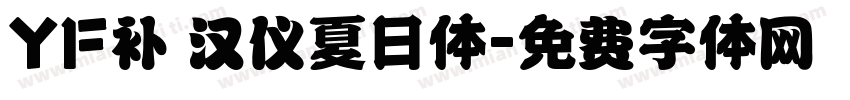 YF补 汉仪夏日体-免费字体网